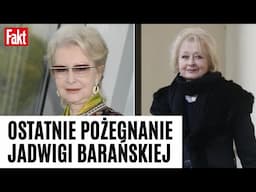 Fakt

OSTATNIE POŻEGNANIE JADWIGI BARAŃSKIEJ